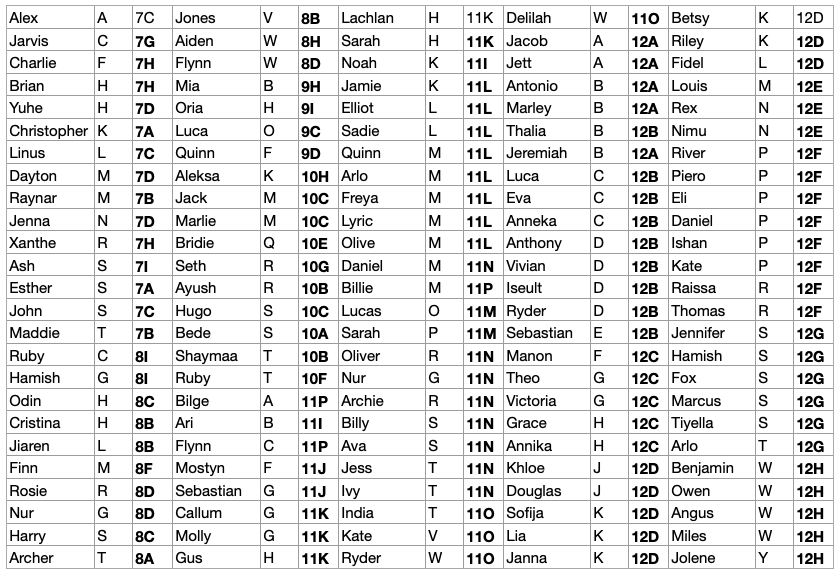 | Alex | A | 7C | Jones | V | 8B | Lachlan | H | 11K | Delilah | W | 11O | Betsy | K | 12D |
|---|---|---|---|---|---|---|---|---|---|---|---|---|---|---|
| Jarvis | C | 7G | Aiden | W | 8H | Sarah | H | 11K | Jacob | A | 12A | Riley | K | 12D |
| Charlie | F | 7H | Flynn | W | 8D | Noah | K | 11I | Jett | A | 12A | Fidel | L | 12D |
| Brian | H | 7H | Mia | B | 9H | Jamie | K | 11L | Antonio | B | 12A | Louis | M | 12E |
| Yuhe | H | 7D | Oria | H | 9I | Elliot | L | 11L | Marley | B | 12A | Rex | N | 12E |
| Christopher | K | 7A | Luca | O | 9C | Sadie | L | 11L | Thalia | B | 12B | Nimu | N | 12E |
| Linus | L | 7C | Quinn | F | 9D | Quinn | M | 11L | Jeremiah | B | 12A | River | P | 12F |
| Dayton | M | 7D | Aleksa | K | 10H | Arlo | M | 11L | Luca | C | 12B | Piero | P | 12F |
| Raynar | M | 7B | Jack | M | 10C | Freya | M | 11L | Eva | C | 12B | Eli | P | 12F |
| Jenna | N | 7D | Marlie | M | 10C | Lyric | M | 11L | Anneka | C | 12B | Daniel | P | 12F |
| Xanthe | R | 7H | Bridie | Q | 10E | Olive | M | 11L | Anthony | D | 12B | Ishan | P | 12F |
| Ash | S | 7I | Seth | R | 10G | Daniel | M | 11N | Vivian | D | 12B | Kate | P | 12F |
| Esther | S | 7A | Ayush | R | 10B | Billie | M | 11P | Iseult | D | 12B | Raissa | R | 12F |
| John | S | 7C | Hugo | S | 10C | Lucas | O | 11M | Ryder | D | 12B | Thomas | R | 12F |
| Maddie | T | 7B | Bede | S | 10A | Sarah | P | 11M | Sebastian | E | 12B | Jennifer | S | 12G |
| Ruby | C | 8I | Shaymaa | T | 10B | Oliver | R | 11N | Manon | F | 12C | Hamish | S | 12G |
| Hamish | G | 8I | Ruby | T | 10F | Nur | G | 11N | Theo | G | 12C | Fox | S | 12G |
| Odin | H | 8C | Bilge | A | 11P | Archie | R | 11N | Victoria | G | 12C | Marcus | S | 12G |
| Cristina | H | 8B | Ari | B | 11I | Billy | S | 11N | Grace | H | 12C | Tiyella | S | 12G |
| Jiaren | L | 8B | Flynn | C | 11P | Ava | S | 11N | Annika | H | 12C | Arlo | T | 12G |
| Finn | M | 8F | Mostyn | F | 11J | Jess | T | 11N | Khloe | J | 12D | Benjamin | W | 12H |
| Rosie | R | 8D | Sebastian | G | 11J | Ivy | T | 11N | Douglas | J | 12D | Owen | W | 12H |
| Nur | G | 8D | Callum | G | 11K | India | T | 11O | Sofija | K | 12D | Angus | W | 12H |
| Harry | S | 8C | Molly | G | 11K | Kate | V | 11O | Lia | K | 12D | Miles | W | 12H |
| Archer | T | 8A | Gus | H | 11K | Ryder | W | 11O | Janna | K | 12D | Jolene | Y | 12H |